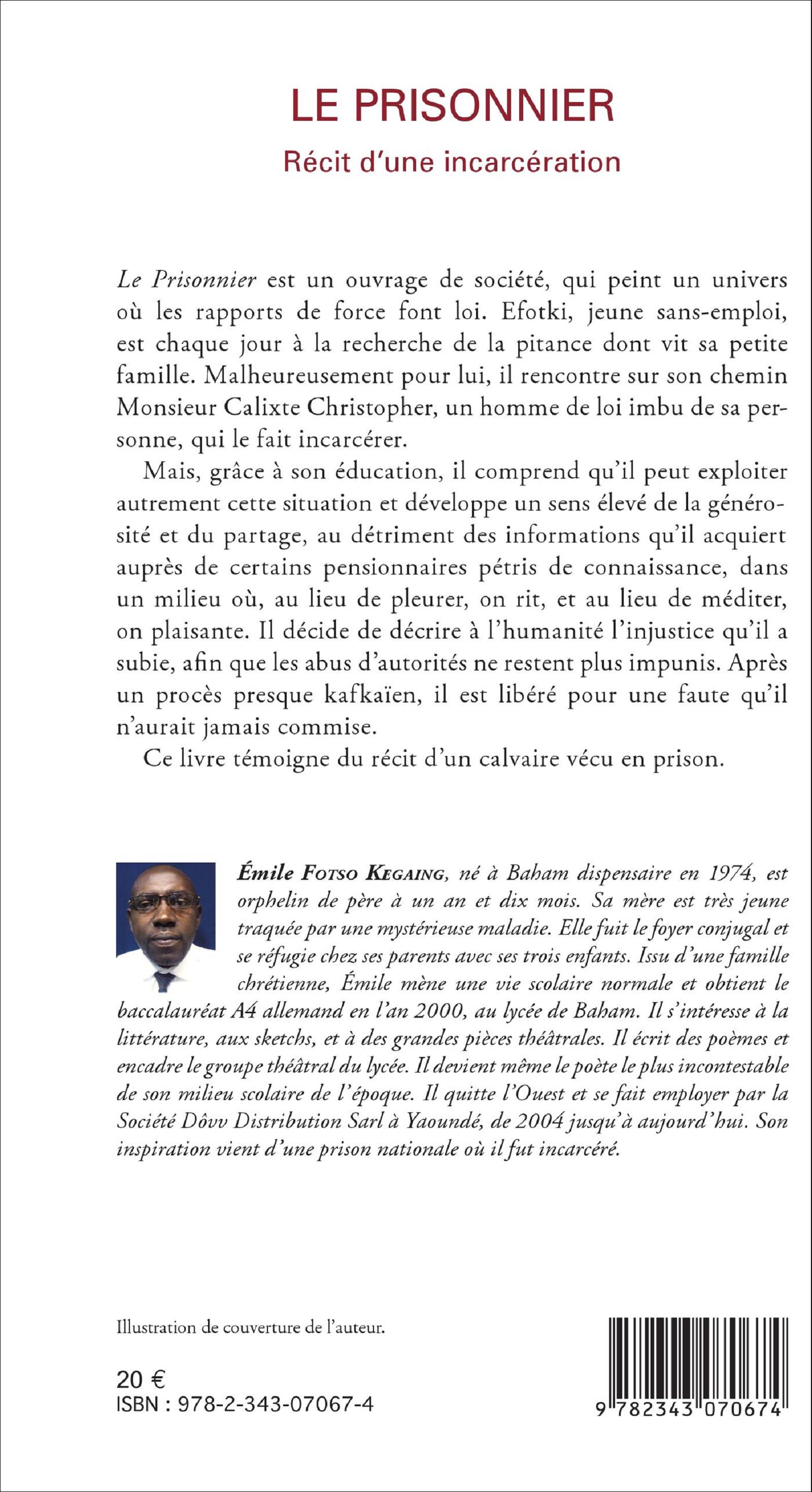 LE PRISONNIER
Récit d'une incarcération

Le Prisonnier est un ouvrage de société, qui peint un univers où les rapports de force font loi. Efotki, jeune sans-emploi, est chaque jour à la recherche de la pitance dont vit sa petite famille. Malheureusement pour lui, il rencontre sur son chemin Monsieur Calixte Christopher, un homme de loi imbu de sa personne, qui le fait incarcérer.

Mais, grâce à son éducation, il comprend qu'il peut exploiter autrement cette situation et développe un sens élevé de la générosité et du partage, au détriment des informations qu'il acquiert auprès de certains pensionnaires pétris de connaissance, dans un milieu où, au lieu de pleurer, on rit, et au lieu de méditer, on plaisante. Il décide de décrire à l'humanité l'injustice qu'il a subie, afin que les abus d'autorités ne restent plus impunis. Après un procès presque kafkaïen, il est libéré pour une faute qu'il n'aurait jamais commise.

Ce livre témoigne du récit d'un calvaire vécu en prison.

Émile Fotso Kegaing, né à Baham dispensaire en 1974, est orphelin de père à un an et dix mois. Sa mère est très jeune traquée par une mystérieuse maladie. Elle fuit le foyer conjugal et se réfugie chez ses parents avec ses trois enfants. Issu d'une famille chrétienne, Émile mène une vie scolaire normale et obtient le baccalauréat A4 allemand en l'an 2000, au lycée de Baham. Il s'intéresse à la littérature, aux sketchs, et à des grandes pièces théâtrales. Il écrit des poèmes et encadre le groupe théâtral du lycée. Il devient même le poète le plus incontestable de son milieu scolaire de l'époque. Il quitte l'Ouest et se fait employer par la Société Dôvv Distribution Sarl à Yaoundé, de 2004 jusqu'à aujourd'hui. Son inspiration vient d'une prison nationale où il fut incarcéré.

Illustration de couverture de l'auteur.

20 €
ISBN : 978-2-343-07067-4

9 782343 070674